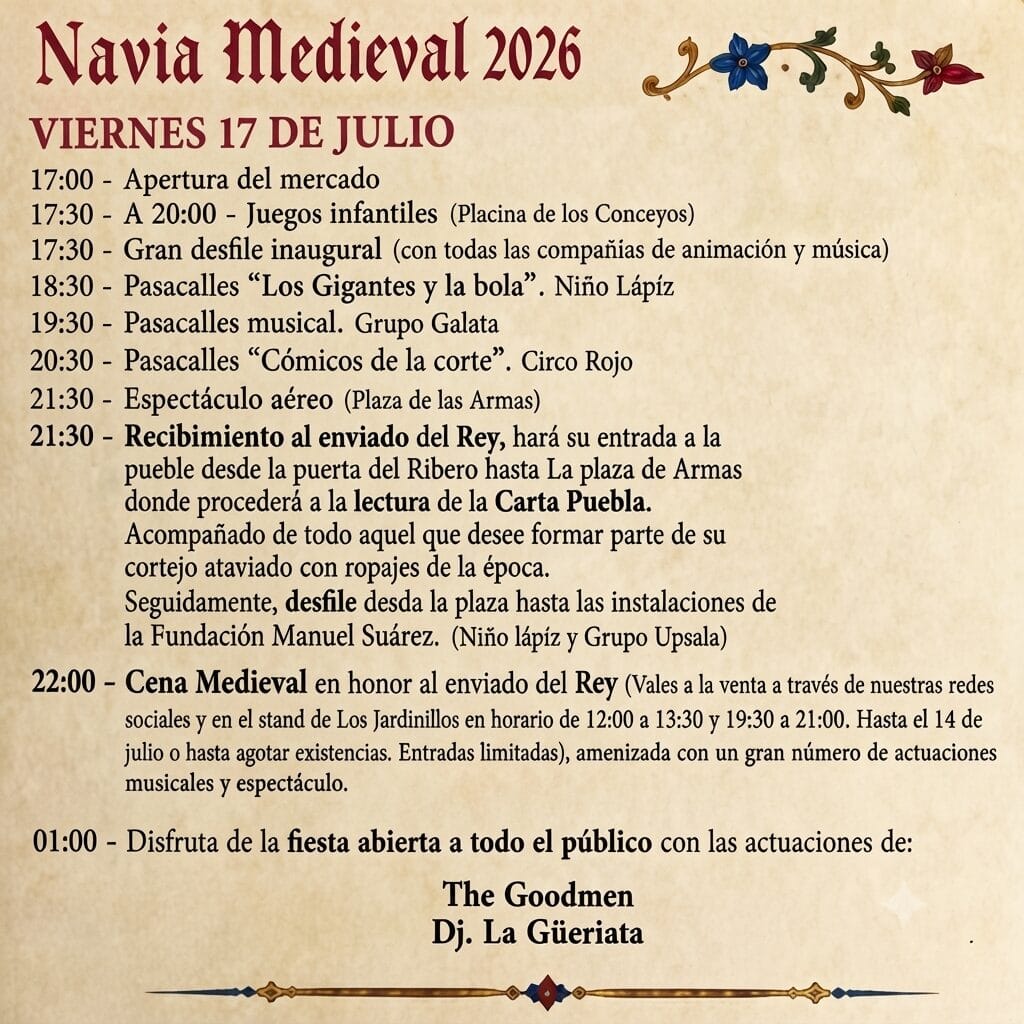 Navia Medieval 2026

VIERNES 17 DE JULIO

17:00 - Apertura del mercado
17:30 - A 20:00 - Juegos infantiles (Placina de los Conceyos)
17:30 - Gran desfile inaugural (con todas las compañías de animación y música)
18:30 - Pasacalles "Los Gigantes y la bola". Niño Lápíz
19:30 - Pasacalles musical. Grupo Galata
20:30 - Pasacalles "Cómicos de la corte". Circo Rojo
21:30 - Espectáculo aéreo (Plaza de las Armas)
21:30 - Recibimiento al enviado del Rey, hará su entrada a la pueble desde la puerta del Ribero hasta La plaza de Armas donde procederá a la lectura de la Carta Puebla. Acompañado de todo aquel que desee formar parte de su cortejo ataviado con ropajes de la época. Seguidamente, desfile desda la plaza hasta las instalaciones de la Fundación Manuel Suárez. (Niño lápíz y Grupo Upsala)

22:00 - Cena Medieval en honor al enviado del Rey (Vales a la venta a través de nuestras redes sociales y en el stand de Los Jardinillos en horario de 12:00 a 13:30 y 19:30 a 21:00. Hasta el 14 de julio o hasta agotar existencias. Entradas limitadas), amenizada con un gran número de actuaciones musicales y espectáculo.

01:00 - Disfruta de la fiesta abierta a todo el público con las actuaciones de:

The Goodmen
Dj. La Güeriata